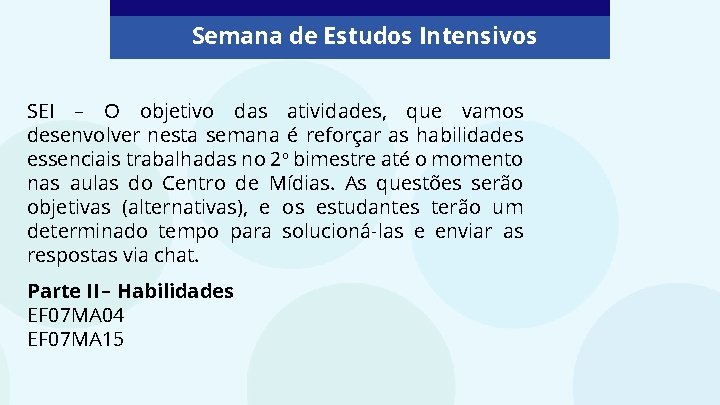 Semana de Estudos Intensivos

SEI – O objetivo das atividades, que vamos desenvolver nesta semana é reforçar as habilidades essenciais trabalhadas no 2º bimestre até o momento nas aulas do Centro de Mídias. As questões serão objetivas (alternativas), e os estudantes terão um determinado tempo para solucioná-las e enviar as respostas via chat.

Parte II– Habilidades
EF07MA04
EF07MA15